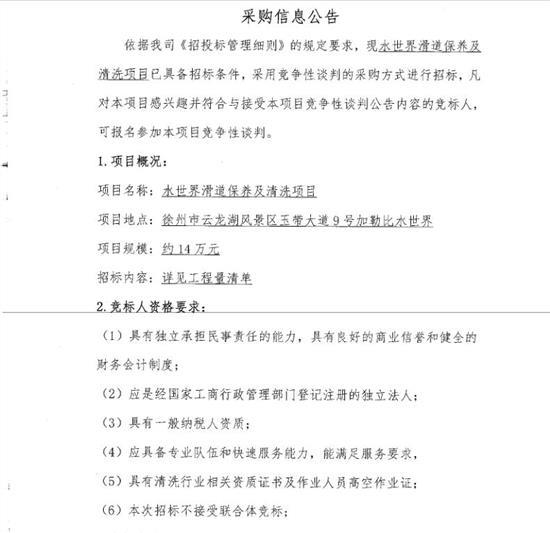 采购信息公告

依据我司《招投标管理细则》的规定要求，现水世界滑道保养及清洗项目已具备招标条件，采用竞争性谈判的采购方式进行招标，凡对本项目感兴趣并符合与接受本项目竞争性谈判公告内容的竞标人，可报名参加本项目竞争性谈判。

1.项目概况：

项目名称：水世界滑道保养及清洗项目

项目地点：徐州市云龙湖风景区玉带大道9号加勒比水世界

项目规模：约14万元

招标内容：详见工程量清单

2.竞标人资格要求：

（1）具有独立承担民事责任的能力，具有良好的商业信誉和健全的财务会计制度；

（2）应是经国家工商行政管理部门登记注册的独立法人；

（3）具有一般纳税人资质；

（4）应具备专业队伍和快速服务能力，能满足服务要求，

（5）具有清洗行业相关资质证书及作业人员高空作业证；

（6）本次招标不接受联合体竞标；